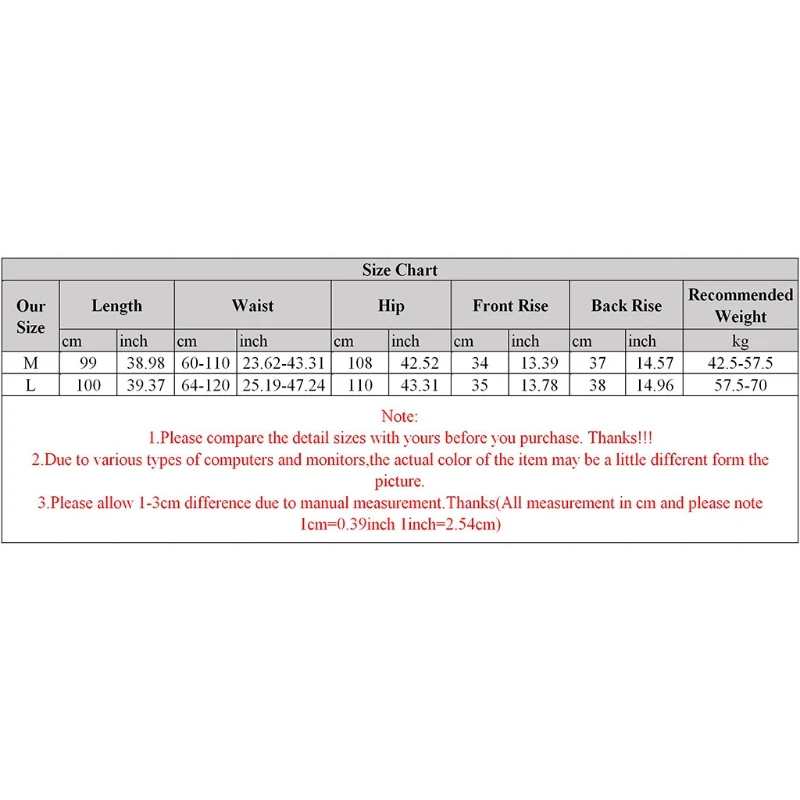 Size Chart

| Our Size | Length | | Waist | | Hip | | Front Rise | | Back Rise | | Recommended Weight |
|---|---|---|---|---|---|---|---|---|---|---|---|
| | cm | inch | cm | inch | cm | inch | cm | inch | cm | inch | kg |
| M | 99 | 38.98 | 60-110 | 23.62-43.31 | 108 | 42.52 | 34 | 13.39 | 37 | 14.57 | 42.5-57.5 |
| L | 100 | 39.37 | 64-120 | 25.19-47.24 | 110 | 43.31 | 35 | 13.78 | 38 | 14.96 | 57.5-70 |

Note:
1.Please compare the detail sizes with yours before you purchase. Thanks!!!
2.Due to various types of computers and monitors,the actual color of the item may be a little different form the picture.
3.Please allow 1-3cm difference due to manual measurement.Thanks(All measurement in cm and please note 1cm=0.39inch 1inch=2.54cm)